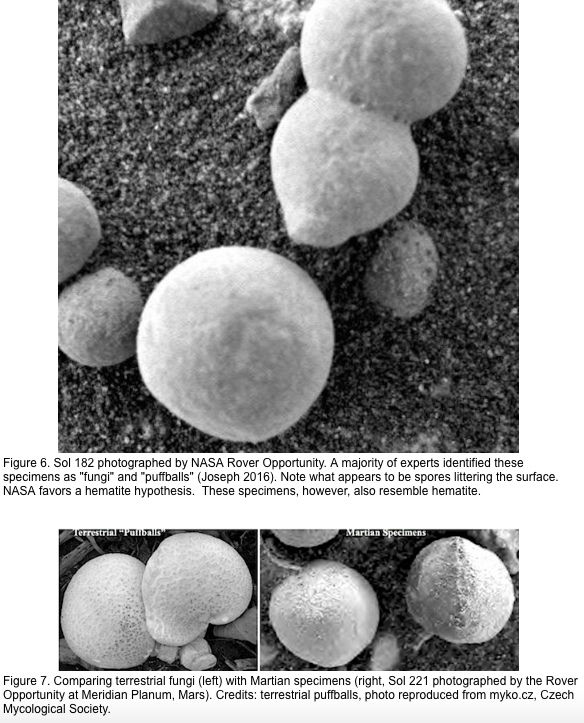 Figure 6. Sol 182 photographed by NASA Rover Opportunity. A majority of experts identified these specimens as "fungi" and "puffballs" (Joseph 2016). Note what appears to be spores littering the surface. NASA favors a hematite hypothesis. These specimens, however, also resemble hematite.

Terrestrial "Puffballs"

Martian Specimens

Figure 7. Comparing terrestrial fungi (left) with Martian specimens (right, Sol 221 photographed by the Rover Opportunity at Meridian Planum, Mars). Credits: terrestrial puffballs, photo reproduced from myko.cz, Czech Mycological Society.